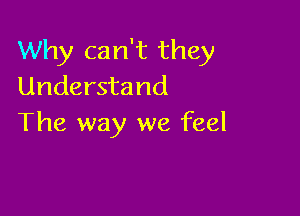 Why can't they
Understand
The way we feel